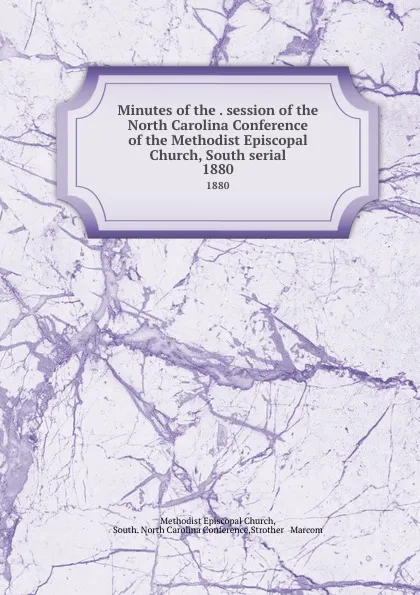 Minutes of the . session of the North Carolina Conference of the Methodist Episcopal Church, South serial 1880

1880

Methodist Episcopal Church, South. North Carolina Conference,Strother Marcom